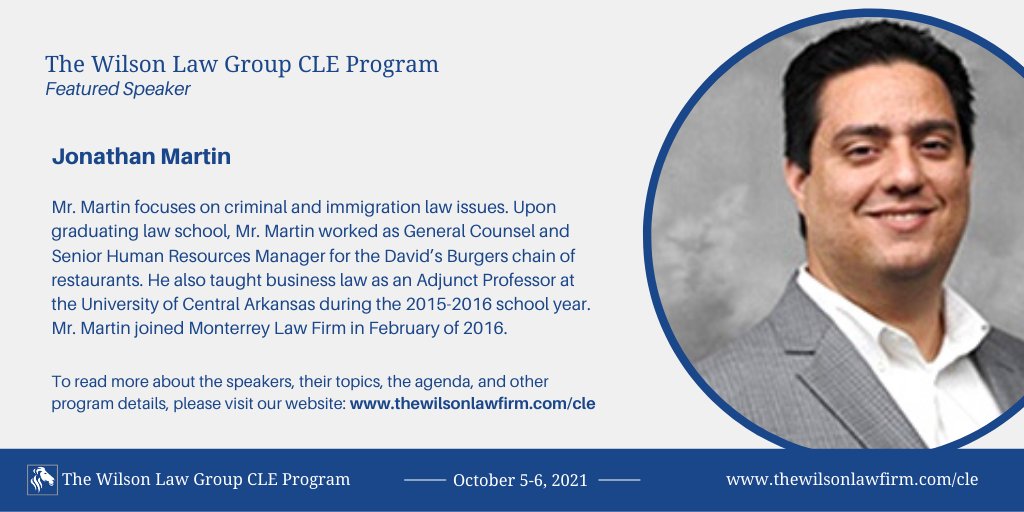 The Wilson Law Group CLE Program
Featured Speaker

Jonathan Martin

Mr. Martin focuses on criminal and immigration law issues. Upon graduating law school, Mr. Martin worked as General Counsel and Senior Human Resources Manager for the David's Burgers chain of restaurants. He also taught business law as an Adjunct Professor at the University of Central Arkansas during the 2015-2016 school year. Mr. Martin joined Monterrey Law Firm in February of 2016.

To read more about the speakers, their topics, the agenda, and other program details, please visit our website: www.thewilsonlawfirm.com/cle

The Wilson Law Group CLE Program

October 5-6, 2021

www.thewilsonlawfirm.com/cle